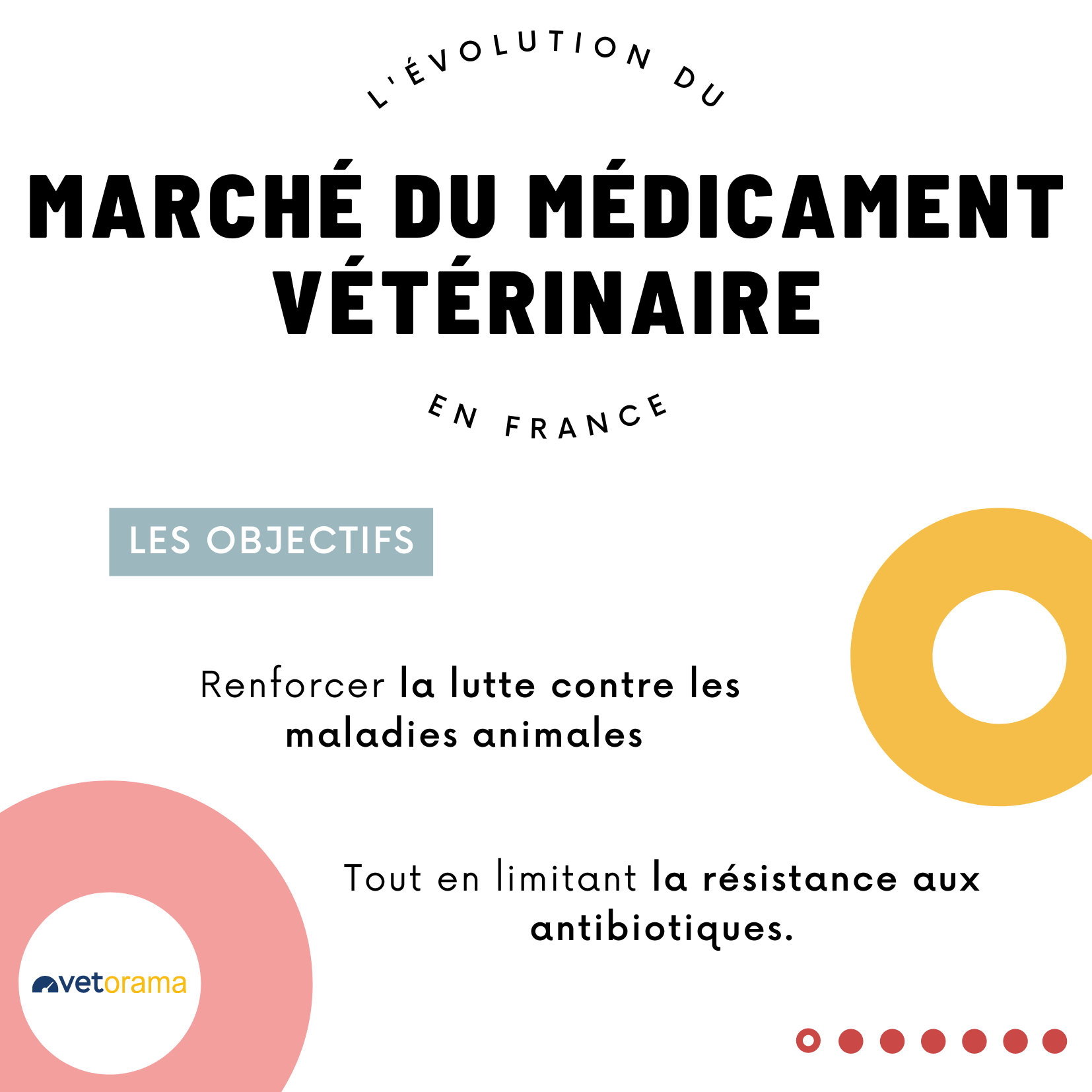 L'ÉVOLUTION DU

MARCHÉ DU MÉDICAMENT VÉTÉRINAIRE

EN FRANCE

LES OBJECTIFS

Renforcer la lutte contre les maladies animales

Tout en limitant la résistance aux antibiotiques.

vetorama